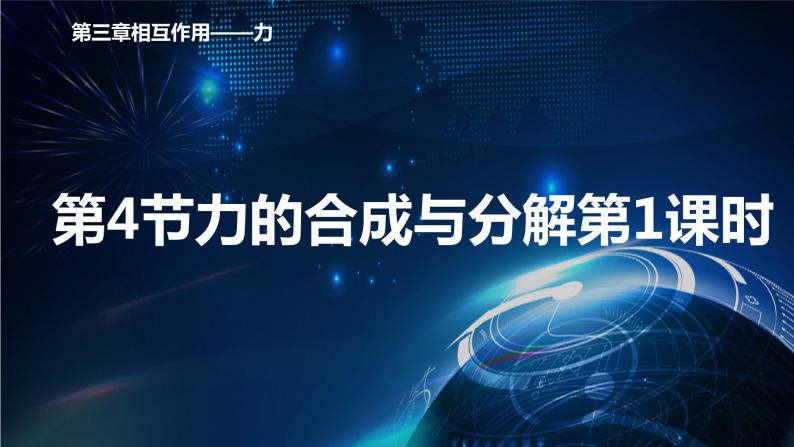 第三章相互作用——力

第4节力的合成与分解第1课时